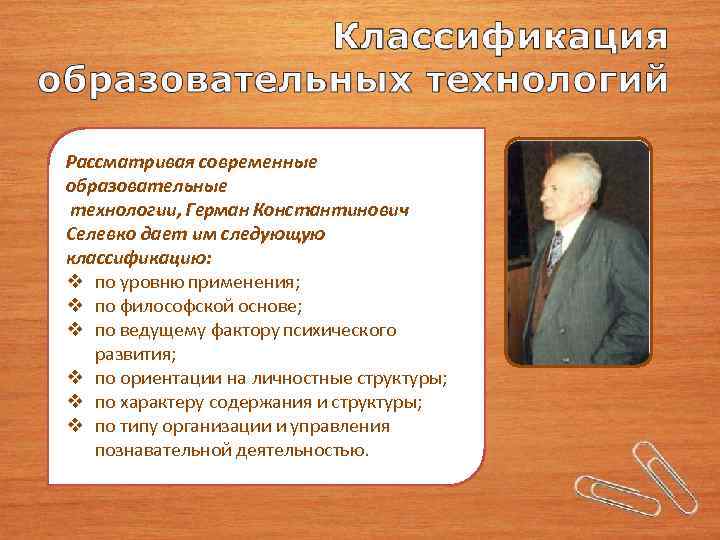 Классификация образовательных технологий

Рассматривая современные образовательные технологии, Герман Константинович Селевко дает им следующую классификацию:

❖ по уровню применения;
❖ по философской основе;
❖ по ведущему фактору психического развития;
❖ по ориентации на личностные структуры;
❖ по характеру содержания и структуры;
❖ по типу организации и управления познавательной деятельностью.